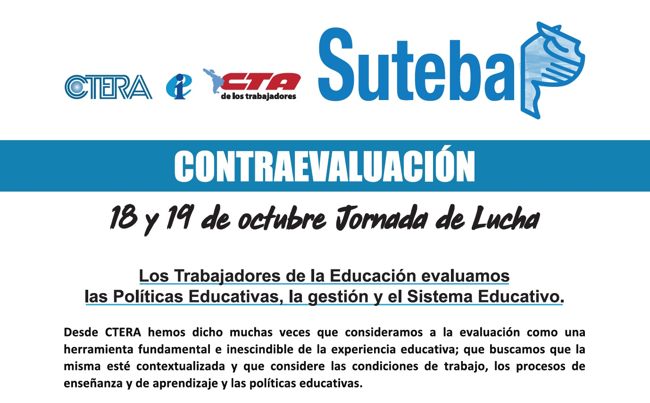 CTERA

CTA
de los trabajadores

Suteba

CONTRAEVALUACIÓN

18 y 19 de octubre Jornada de Lucha

Los Trabajadores de la Educación evaluamos las Políticas Educativas, la gestión y el Sistema Educativo.

Desde CTERA hemos dicho muchas veces que consideramos a la evaluación como una herramienta fundamental e inescindible de la experiencia educativa; que buscamos que la misma esté contextualizada y que considere las condiciones de trabajo, los procesos de enseñanza y de aprendizaje y las políticas educativas.